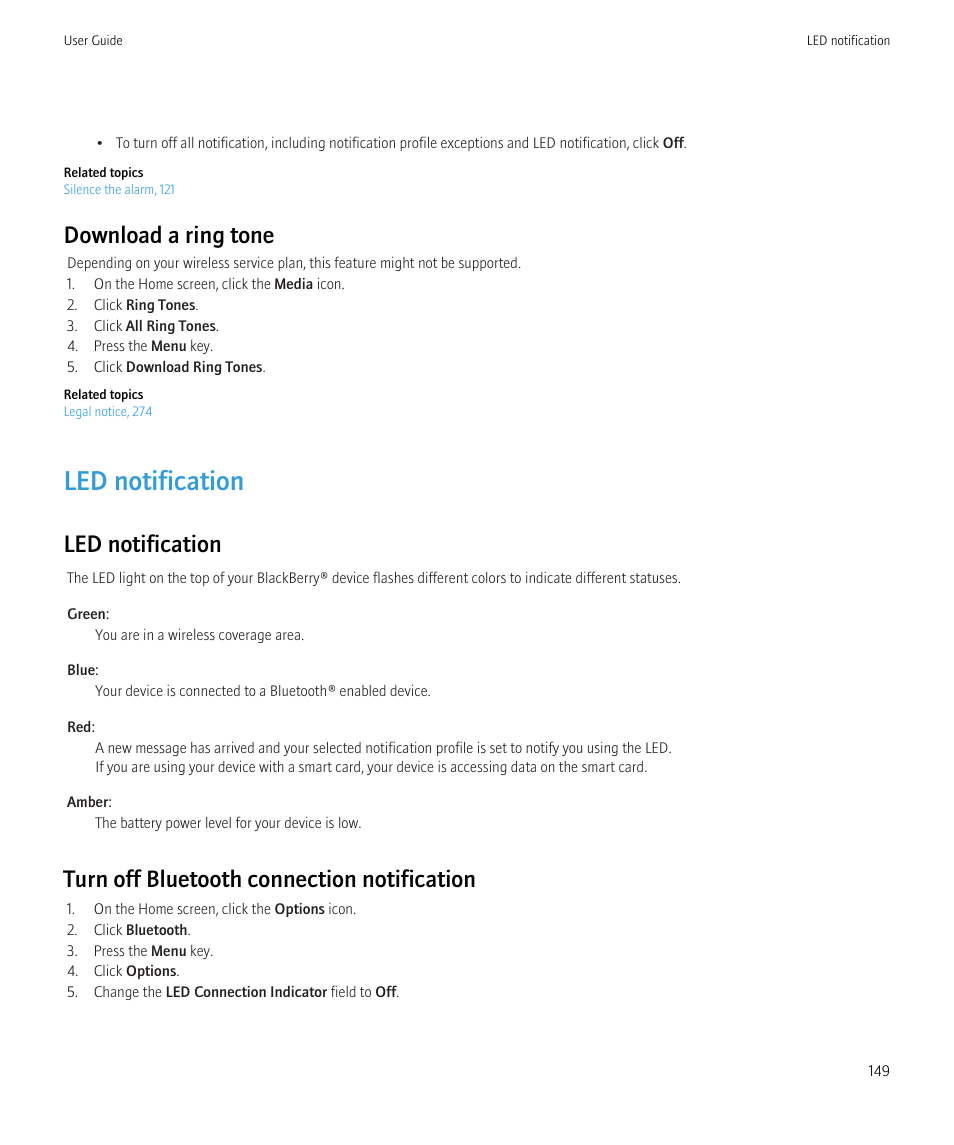 User Guide

LED notification

• To turn off all notification, including notification profile exceptions and LED notification, click Off.

Related topics
Silence the alarm, 121

Download a ring tone

Depending on your wireless service plan, this feature might not be supported.
1. On the Home screen, click the Media icon.
2. Click Ring Tones.
3. Click All Ring Tones.
4. Press the Menu key.
5. Click Download Ring Tones.

Related topics
Legal notice, 274

LED notification

LED notification

The LED light on the top of your BlackBerry® device flashes different colors to indicate different statuses.

Green:
You are in a wireless coverage area.

Blue:
Your device is connected to a Bluetooth® enabled device.

Red:
A new message has arrived and your selected notification profile is set to notify you using the LED. If you are using your device with a smart card, your device is accessing data on the smart card.

Amber:
The battery power level for your device is low.

Turn off Bluetooth connection notification

1. On the Home screen, click the Options icon.
2. Click Bluetooth.
3. Press the Menu key.
4. Click Options.
5. Change the LED Connection Indicator field to Off.

149